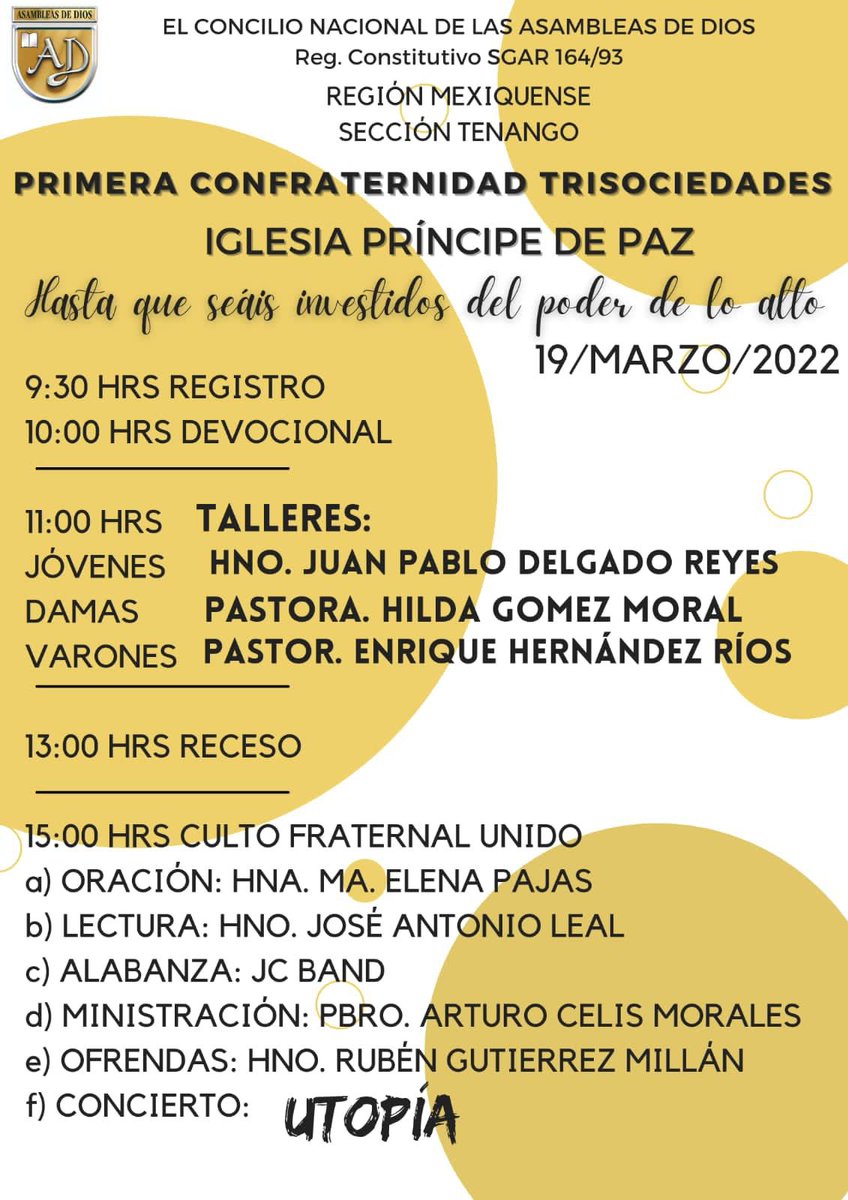 ASAMBLEAS DE DIOS
AD

EL CONCILIO NACIONAL DE LAS ASAMBLEAS DE DIOS
Reg. Constitutivo SGAR 164/93
REGIÓN MEXIQUENSE
SECCIÓN TENANGO

PRIMERA CONFRATERNIDAD TRISOCIEDADES
IGLESIA PRÍNCIPE DE PAZ
Hasta que seáis investidos del poder de lo alto
19/MARZO/2022

9:30 HRS REGISTRO
10:00 HRS DEVOCIONAL

11:00 HRS TALLERES:
JÓVENES HNO. JUAN PABLO DELGADO REYES
DAMAS PASTORA. HILDA GOMEZ MORAL
VARONES PASTOR. ENRIQUE HERNÁNDEZ RÍOS

13:00 HRS RECESO

15:00 HRS CULTO FRATERNAL UNIDO
a) ORACIÓN: HNA. MA. ELENA PAJAS
b) LECTURA: HNO. JOSÉ ANTONIO LEAL
c) ALABANZA: JC BAND
d) MINISTRACIÓN: PBRO. ARTURO CELIS MORALES
e) OFRENDAS: HNO. RUBÉN GUTIERREZ MILLÁN
f) CONCIERTO: UTOPÍA